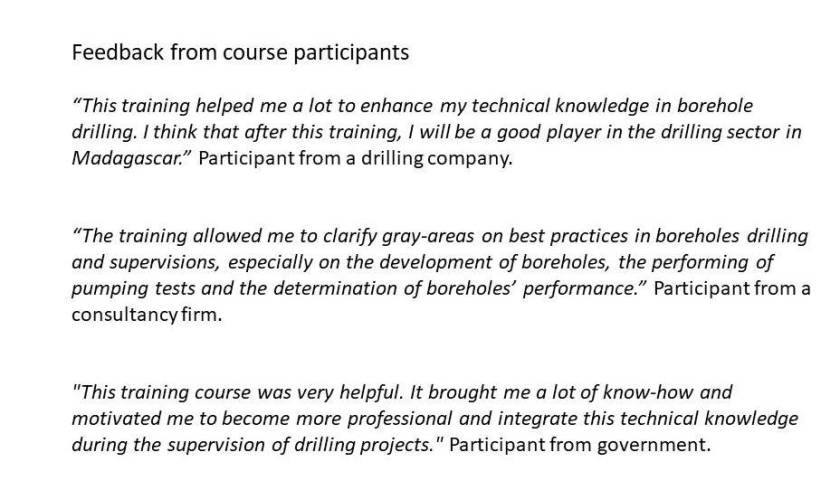 Feedback from course participants

“This training helped me a lot to enhance my technical knowledge in borehole drilling. I think that after this training, I will be a good player in the drilling sector in Madagascar.” Participant from a drilling company.

“The training allowed me to clarify gray-areas on best practices in boreholes drilling and supervisions, especially on the development of boreholes, the performing of pumping tests and the determination of boreholes’ performance.” Participant from a consultancy firm.

"This training course was very helpful. It brought me a lot of know-how and motivated me to become more professional and integrate this technical knowledge during the supervision of drilling projects." Participant from government.